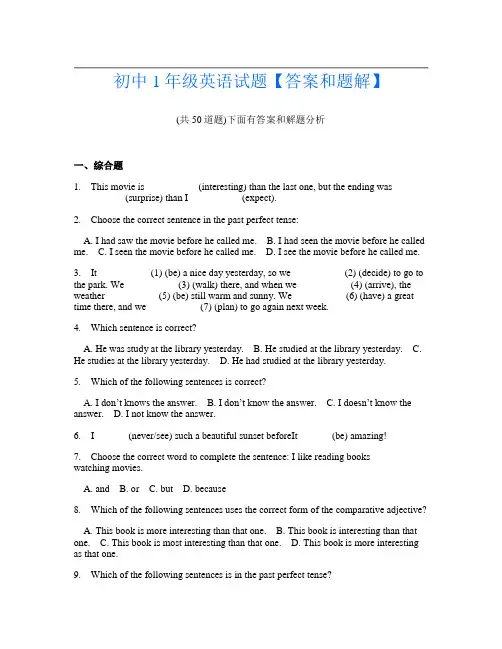 初中 1 年级英语试题【答案和题解】

(共 50 道题)下面有答案和解题分析

一、综合题

1. This movie is (interesting) than the last one, but the ending was (surprise) than I (expect).

2. Choose the correct sentence in the past perfect tense:

A. I had saw the movie before he called me. B. I had seen the movie before he called me. C. I seen the movie before he called me. D. I see the movie before he called me.

3. It (1) (be) a nice day yesterday, so we (2) (decide) to go to the park. We (3) (walk) there, and when we (4) (arrive), the weather (5) (be) still warm and sunny. We (6) (have) a great time there, and we (7) (plan) to go again next week.

4. Which sentence is correct?

A. He was study at the library yesterday. B. He studied at the library yesterday. C. He studies at the library yesterday. D. He had studied at the library yesterday.

5. Which of the following sentences is correct?

A. I don't knows the answer. B. I don't know the answer. C. I doesn't know the answer. D. I not know the answer.

6. I (never/see) such a beautiful sunset beforeIt (be) amazing!

7. Choose the correct word to complete the sentence: I like reading books watching movies.

A. and B. or C. but D. because

8. Which of the following sentences uses the correct form of the comparative adjective?

A. This book is more interesting than that one. B. This book is interesting than that one. C. This book is most interesting than that one. D. This book is more interesting as that one.

9. Which of the following sentences is in the past perfect tense?